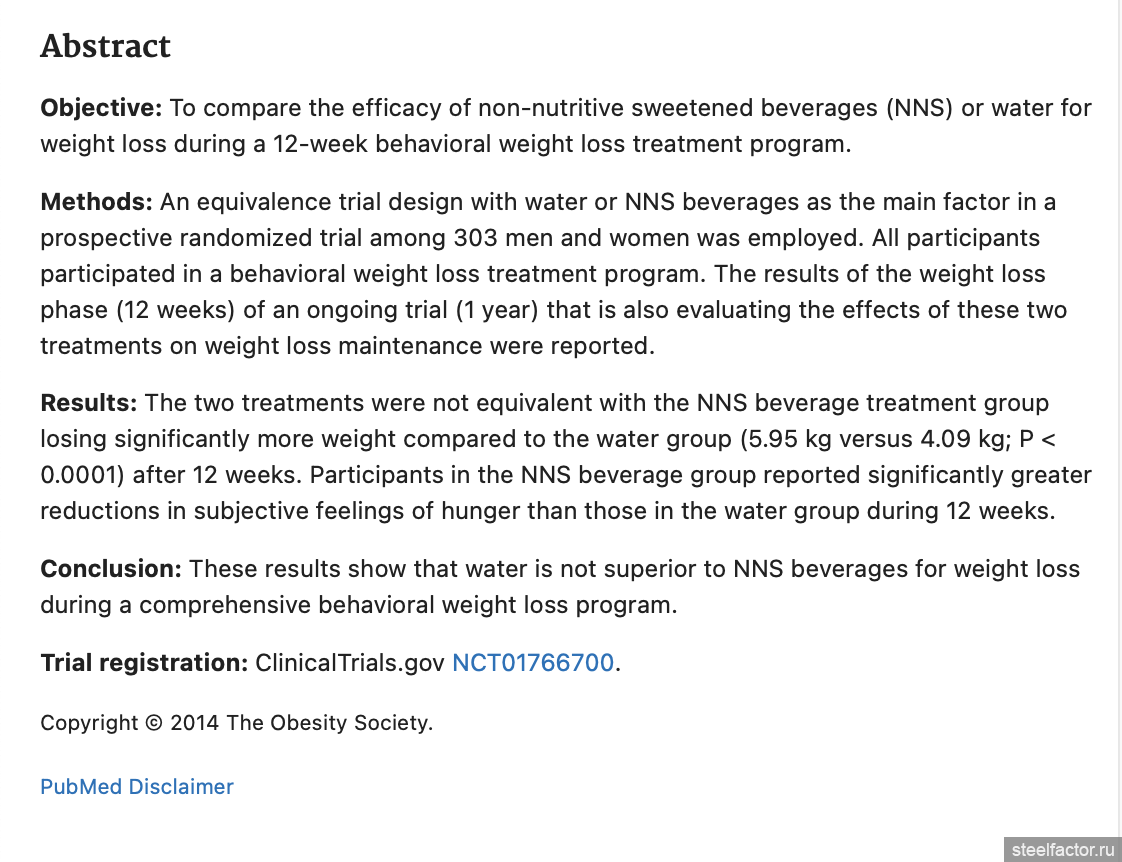 Abstract

Objective: To compare the efficacy of non-nutritive sweetened beverages (NNS) or water for weight loss during a 12-week behavioral weight loss treatment program.

Methods: An equivalence trial design with water or NNS beverages as the main factor in a prospective randomized trial among 303 men and women was employed. All participants participated in a behavioral weight loss treatment program. The results of the weight loss phase (12 weeks) of an ongoing trial (1 year) that is also evaluating the effects of these two treatments on weight loss maintenance were reported.

Results: The two treatments were not equivalent with the NNS beverage treatment group losing significantly more weight compared to the water group (5.95 kg versus 4.09 kg; P < 0.0001) after 12 weeks. Participants in the NNS beverage group reported significantly greater reductions in subjective feelings of hunger than those in the water group during 12 weeks.

Conclusion: These results show that water is not superior to NNS beverages for weight loss during a comprehensive behavioral weight loss program.

Trial registration: ClinicalTrials.gov NCT01766700.

Copyright © 2014 The Obesity Society.

PubMed Disclaimer

steelfactor.ru